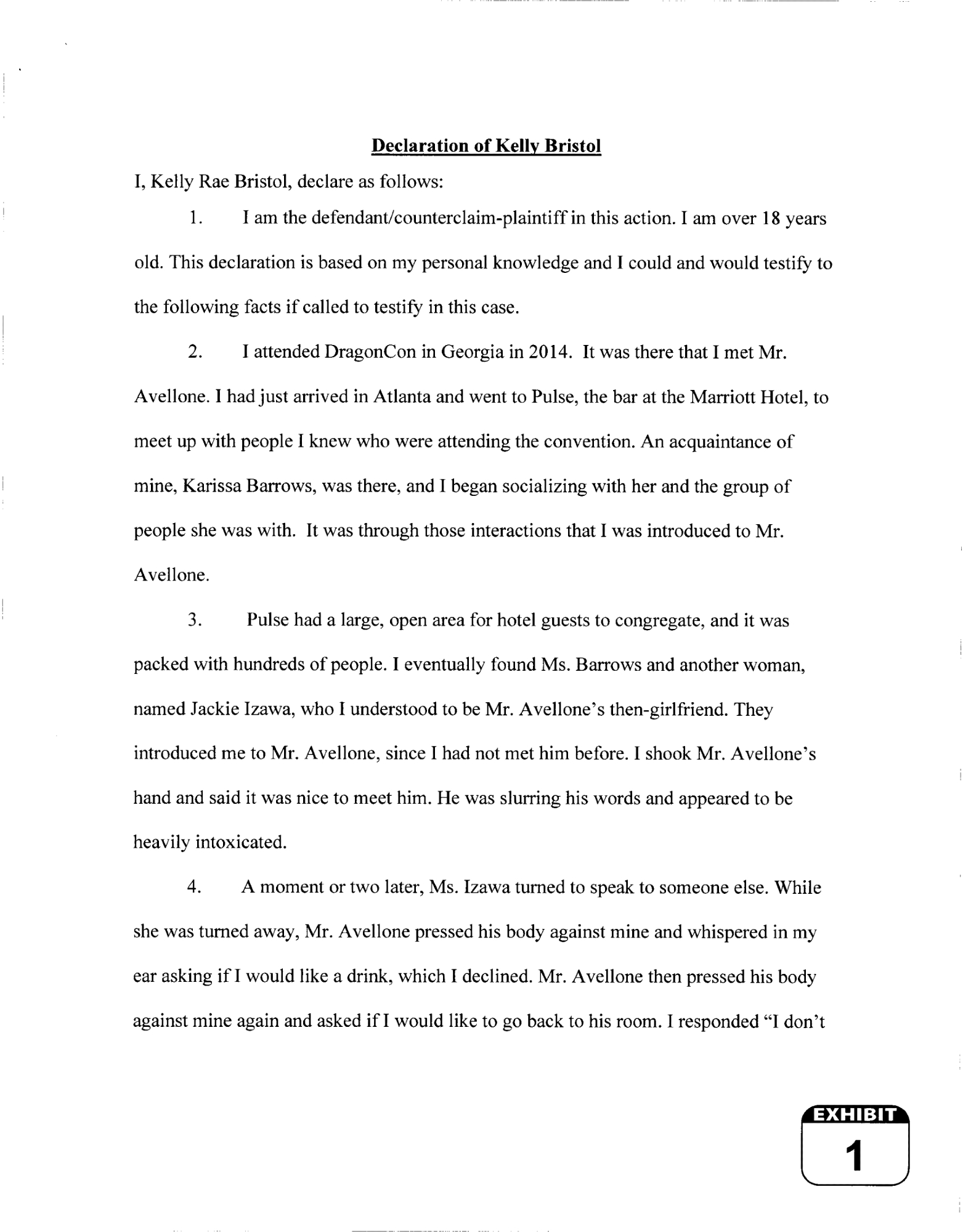 Declaration of Kelly Bristol

I, Kelly Rae Bristol, declare as follows:

1. I am the defendant/counterclaim-plaintiff in this action. I am over 18 years old. This declaration is based on my personal knowledge and I could and would testify to the following facts if called to testify in this case.

2. I attended DragonCon in Georgia in 2014. It was there that I met Mr. Avellone. I had just arrived in Atlanta and went to Pulse, the bar at the Marriott Hotel, to meet up with people I knew who were attending the convention. An acquaintance of mine, Karissa Barrows, was there, and I began socializing with her and the group of people she was with. It was through those interactions that I was introduced to Mr. Avellone.

3. Pulse had a large, open area for hotel guests to congregate, and it was packed with hundreds of people. I eventually found Ms. Barrows and another woman, named Jackie Izawa, who I understood to be Mr. Avellone's then-girlfriend. They introduced me to Mr. Avellone, since I had not met him before. I shook Mr. Avellone's hand and said it was nice to meet him. He was slurring his words and appeared to be heavily intoxicated.

4. A moment or two later, Ms. Izawa turned to speak to someone else. While she was turned away, Mr. Avellone pressed his body against mine and whispered in my ear asking if I would like a drink, which I declined. Mr. Avellone then pressed his body against mine again and asked if I would like to go back to his room. I responded "I don't

EXHIBIT
1